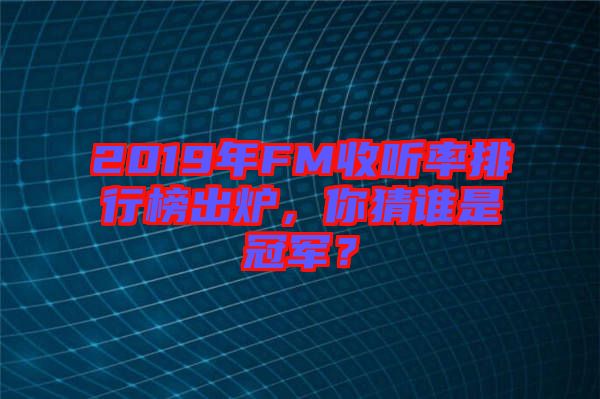 2019年FM收听率排行榜出炉，你猜谁是冠军？